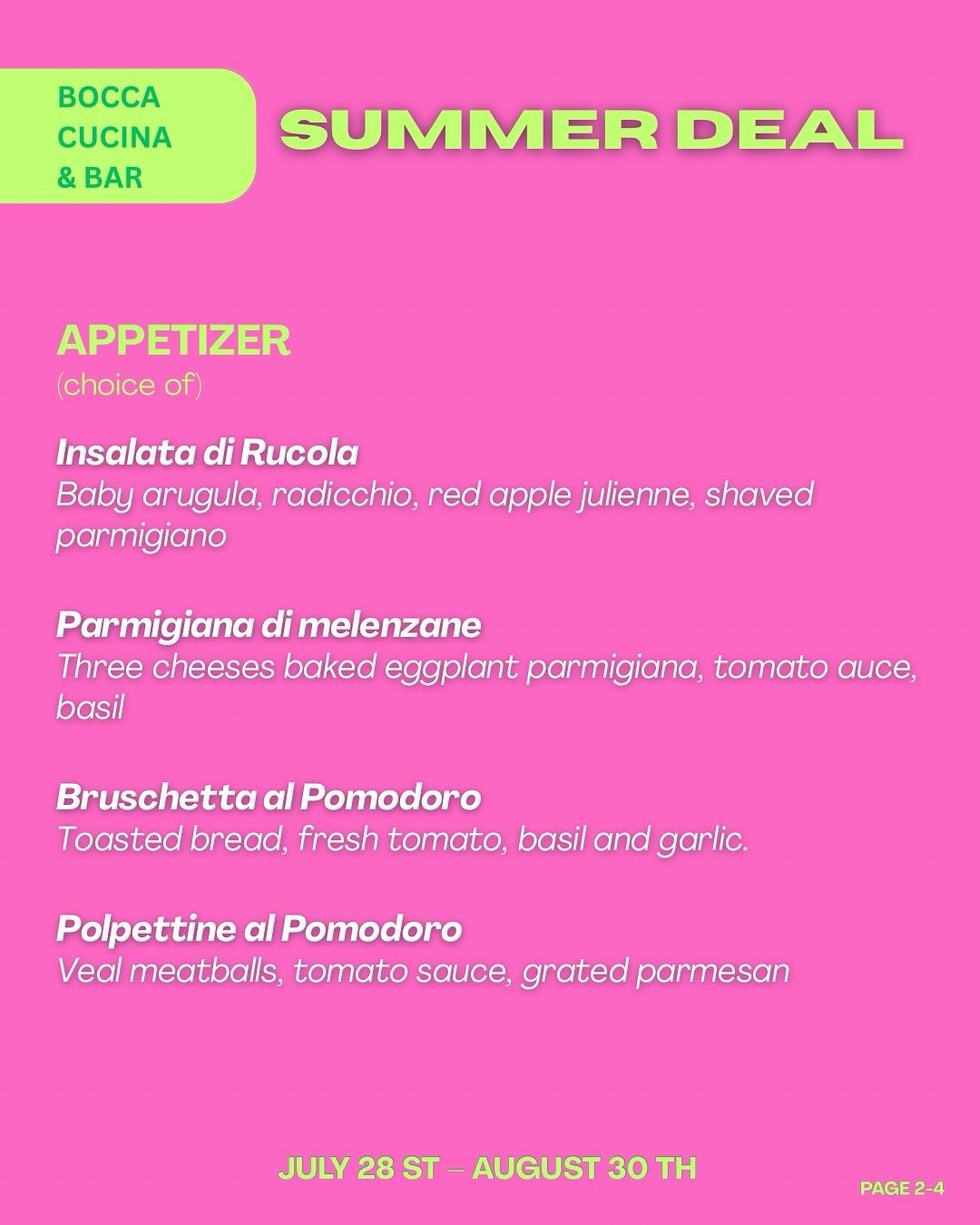 BOCCA
CUCINA
& BAR

SUMMER DEAL

APPETIZER
(choice of)

Insalata di Rucola
Baby arugula, radicchio, red apple julienne, shaved parmigiano

Parmigiana di melenzane
Three cheeses baked eggplant parmigiana, tomato auce, basil

Bruschetta al Pomodoro
Toasted bread, fresh tomato, basil and garlic.

Polpettine al Pomodoro
Veal meatballs, tomato sauce, grated parmesan

JULY 28 ST – AUGUST 30 TH

PAGE 2-4